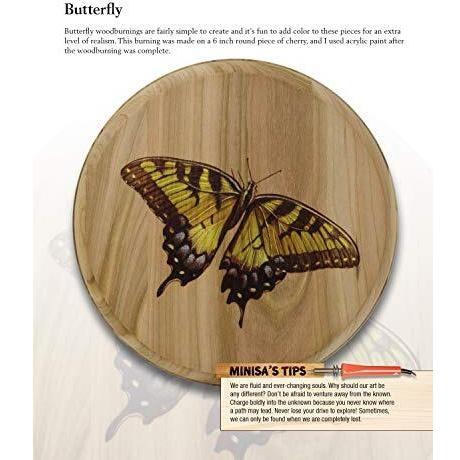 Butterfly

Butterfly woodburnings are fairly simple to create and it's fun to add color to these pieces for an extra level of realism. This burning was made on a 6 inch round piece of cherry, and I used acrylic paint after the woodburning was complete.

MINISA'S TIPS

We are fluid and ever-changing souls. Why should our art be any different? Don't be afraid to venture away from the known. Charge boldly into the unknown because you never know where a path may lead. Never lose your drive to explore! Sometimes, we can only be found when we are completely lost.